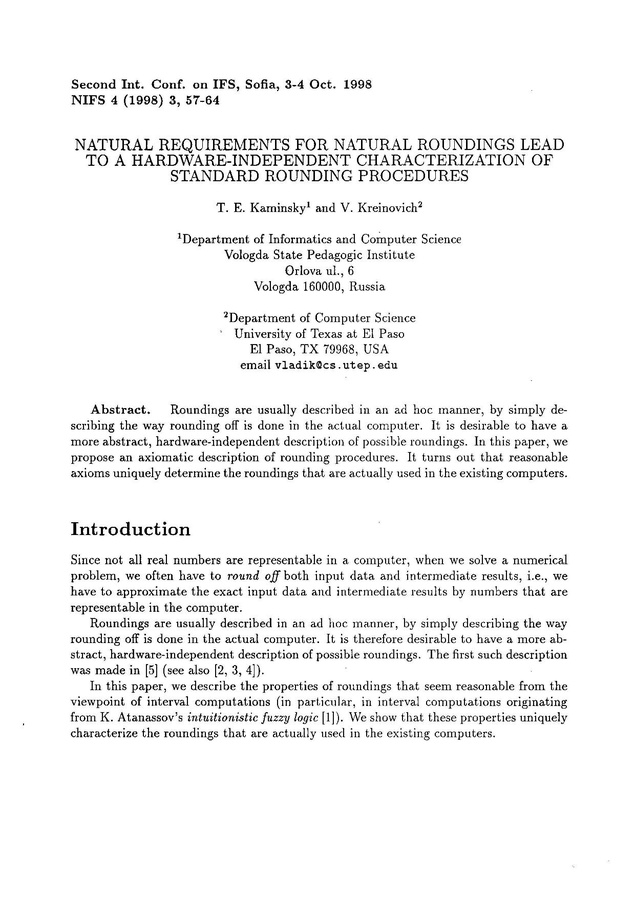 Second Int. Conf. on IFS, Sofia, 3-4 Oct. 1998
NIFS 4 (1998) 3, 57-64

NATURAL REQUIREMENTS FOR NATURAL ROUNDINGS LEAD TO A HARDWARE-INDEPENDENT CHARACTERIZATION OF STANDARD ROUNDING PROCEDURES

T. E. Kaminsky$^1$ and V. Kreinovich$^2$

$^1$Department of Informatics and Computer Science
Vologda State Pedagogic Institute
Orlova ul., 6
Vologda 160000, Russia

$^2$Department of Computer Science
University of Texas at El Paso
El Paso, TX 79968, USA
email vladik@cs.utep.edu

Abstract. Roundings are usually described in an ad hoc manner, by simply describing the way rounding off is done in the actual computer. It is desirable to have a more abstract, hardware-independent description of possible roundings. In this paper, we propose an axiomatic description of rounding procedures. It turns out that reasonable axioms uniquely determine the roundings that are actually used in the existing computers.

Introduction

Since not all real numbers are representable in a computer, when we solve a numerical problem, we often have to round off both input data and intermediate results, i.e., we have to approximate the exact input data and intermediate results by numbers that are representable in the computer.

Roundings are usually described in an ad hoc manner, by simply describing the way rounding off is done in the actual computer. It is therefore desirable to have a more abstract, hardware-independent description of possible roundings. The first such description was made in [5] (see also [2, 3, 4]).

In this paper, we describe the properties of roundings that seem reasonable from the viewpoint of interval computations (in particular, in interval computations originating from K. Atanassov's intuitionistic fuzzy logic [1]). We show that these properties uniquely characterize the roundings that are actually used in the existing computers.